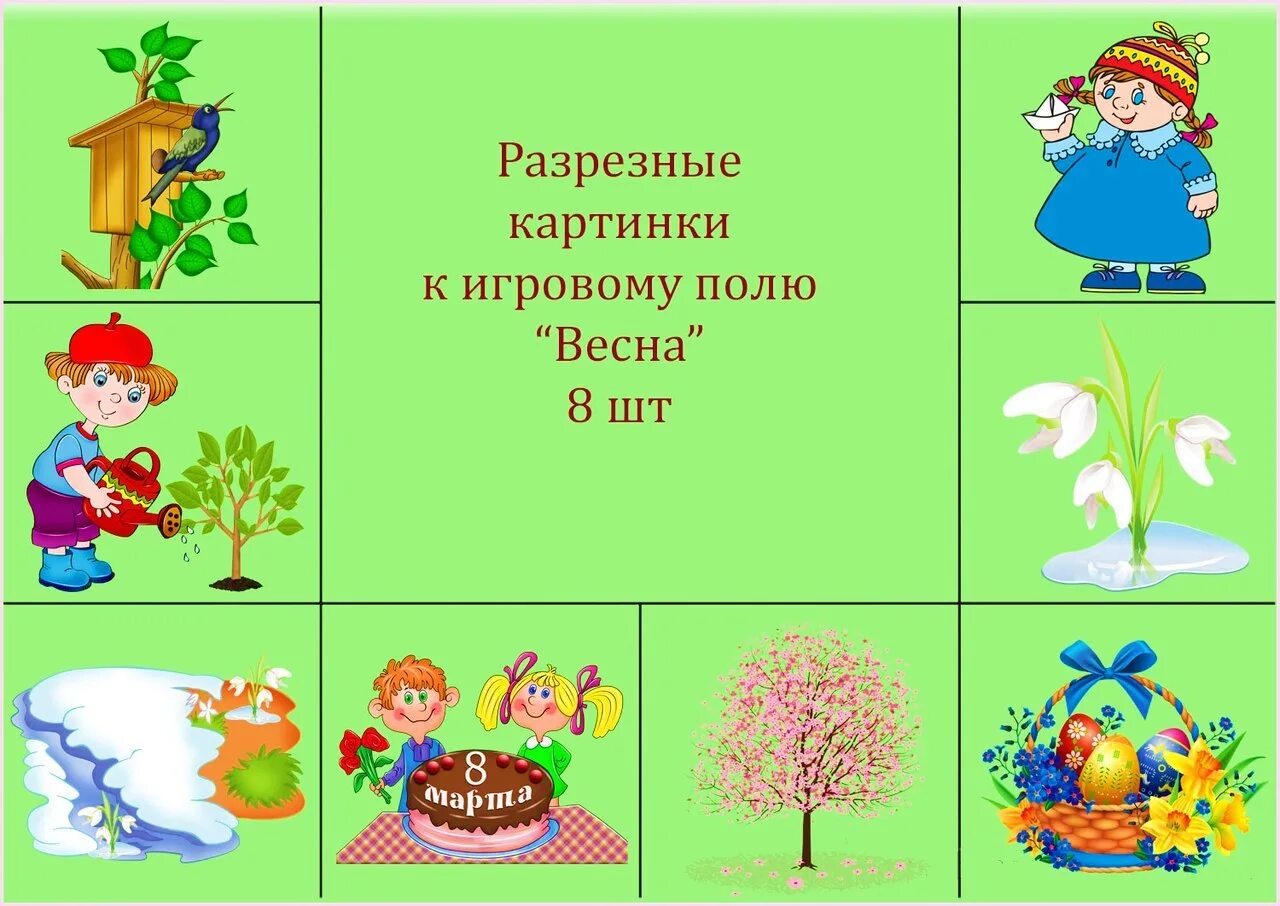 Разрезные картинки к игровому полю “Весна” 8 шт

8 марта